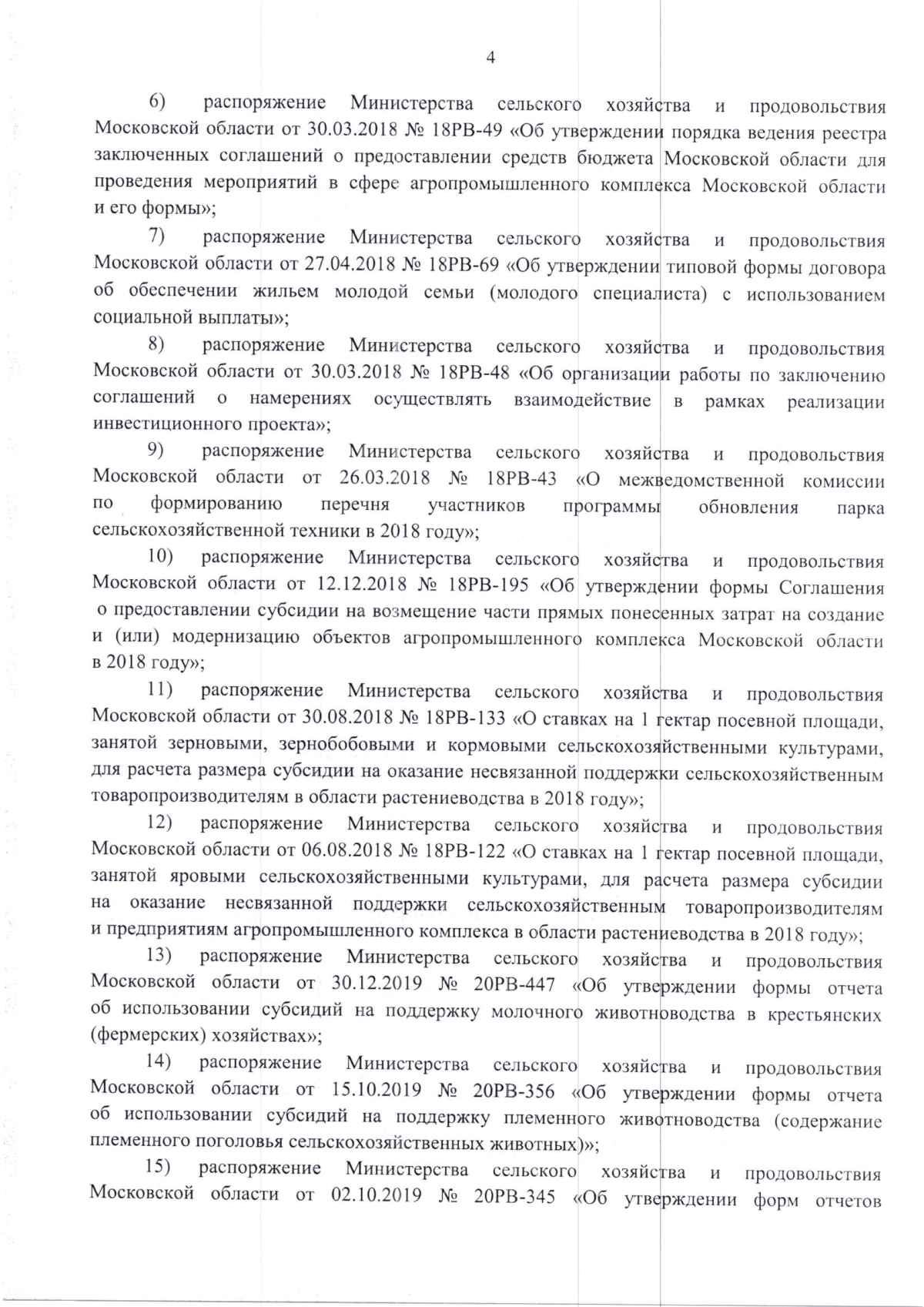 4

6) распоряжение Министерства сельского хозяйства и продовольствия Московской области от 30.03.2018 № 18РВ-49 «Об утверждении порядка ведения реестра заключенных соглашений о предоставлении средств бюджета Московской области для проведения мероприятий в сфере агропромышленного комплекса Московской области и его формы»;

7) распоряжение Министерства сельского хозяйства и продовольствия Московской области от 27.04.2018 № 18РВ-69 «Об утверждении типовой формы договора об обеспечении жильем молодой семьи (молодого специалиста) с использованием социальной выплаты»;

8) распоряжение Министерства сельского хозяйства и продовольствия Московской области от 30.03.2018 № 18РВ-48 «Об организации работы по заключению соглашений о намерениях осуществлять взаимодействие в рамках реализации инвестиционного проекта»;

9) распоряжение Министерства сельского хозяйства и продовольствия Московской области от 26.03.2018 № 18РВ-43 «О межведомственной комиссии по формированию перечня участников программы обновления парка сельскохозяйственной техники в 2018 году»;

10) распоряжение Министерства сельского хозяйства и продовольствия Московской области от 12.12.2018 № 18РВ-195 «Об утверждении формы Соглашения о предоставлении субсидии на возмещение части прямых понесенных затрат на создание и (или) модернизацию объектов агропромышленного комплекса Московской области в 2018 году»;

11) распоряжение Министерства сельского хозяйства и продовольствия Московской области от 30.08.2018 № 18РВ-133 «О ставках на 1 гектар посевной площади, занятой зерновыми, зернобобовыми и кормовыми сельскохозяйственными культурами, для расчета размера субсидии на оказание несвязанной поддержки сельскохозяйственным товаропроизводителям в области растениеводства в 2018 году»;

12) распоряжение Министерства сельского хозяйства и продовольствия Московской области от 06.08.2018 № 18РВ-122 «О ставках на 1 гектар посевной площади, занятой яровыми сельскохозяйственными культурами, для расчета размера субсидии на оказание несвязанной поддержки сельскохозяйственным товаропроизводителям и предприятиям агропромышленного комплекса в области растениеводства в 2018 году»;

13) распоряжение Министерства сельского хозяйства и продовольствия Московской области от 30.12.2019 № 20РВ-447 «Об утверждении формы отчета об использовании субсидий на поддержку молочного животноводства в крестьянских (фермерских) хозяйствах»;

14) распоряжение Министерства сельского хозяйства и продовольствия Московской области от 15.10.2019 № 20РВ-356 «Об утверждении формы отчета об использовании субсидий на поддержку племенного животноводства (содержание племенного поголовья сельскохозяйственных животных)»;

15) распоряжение Министерства сельского хозяйства и продовольствия Московской области от 02.10.2019 № 20РВ-345 «Об утверждении форм отчетов